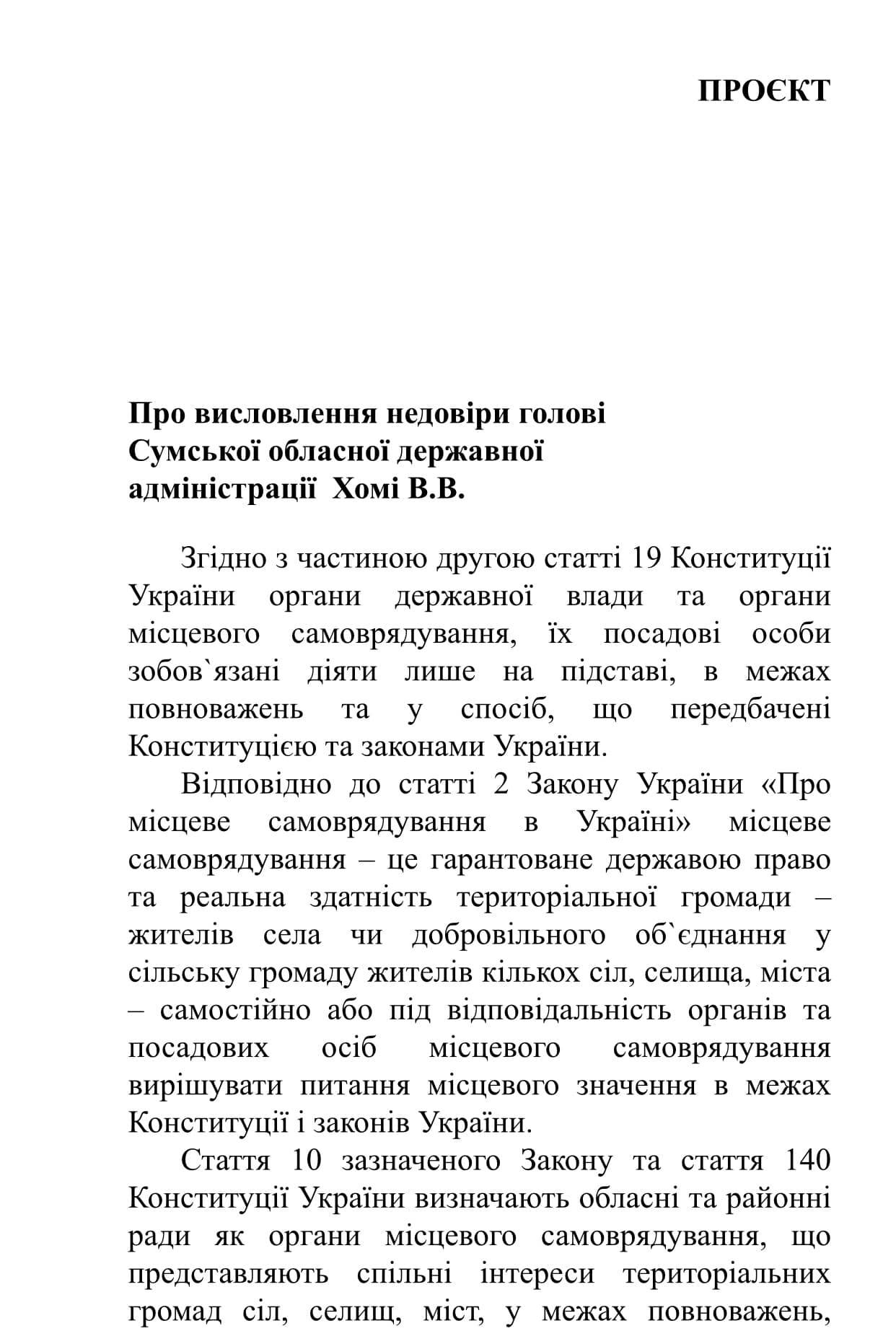 ПРОЄКТ

Про висловлення недовіри голові Сумської обласної державної адміністрації Хомі В.В.

Згідно з частиною другою статті 19 Конституції України органи державної влади та органи місцевого самоврядування, їх посадові особи зобов`язані діяти лише на підставі, в межах повноважень та у спосіб, що передбачені Конституцією та законами України.

Відповідно до статті 2 Закону України «Про місцеве самоврядування в Україні» місцеве самоврядування – це гарантоване державою право та реальна здатність територіальної громади – жителів села чи добровільного об`єднання у сільську громаду жителів кількох сіл, селища, міста – самостійно або під відповідальність органів та посадових осіб місцевого самоврядування вирішувати питання місцевого значення в межах Конституції і законів України.

Стаття 10 зазначеного Закону та стаття 140 Конституції України визначають обласні та районні ради як органи місцевого самоврядування, що представляють спільні інтереси територіальних громад сіл, селищ, міст, у межах повноважень,